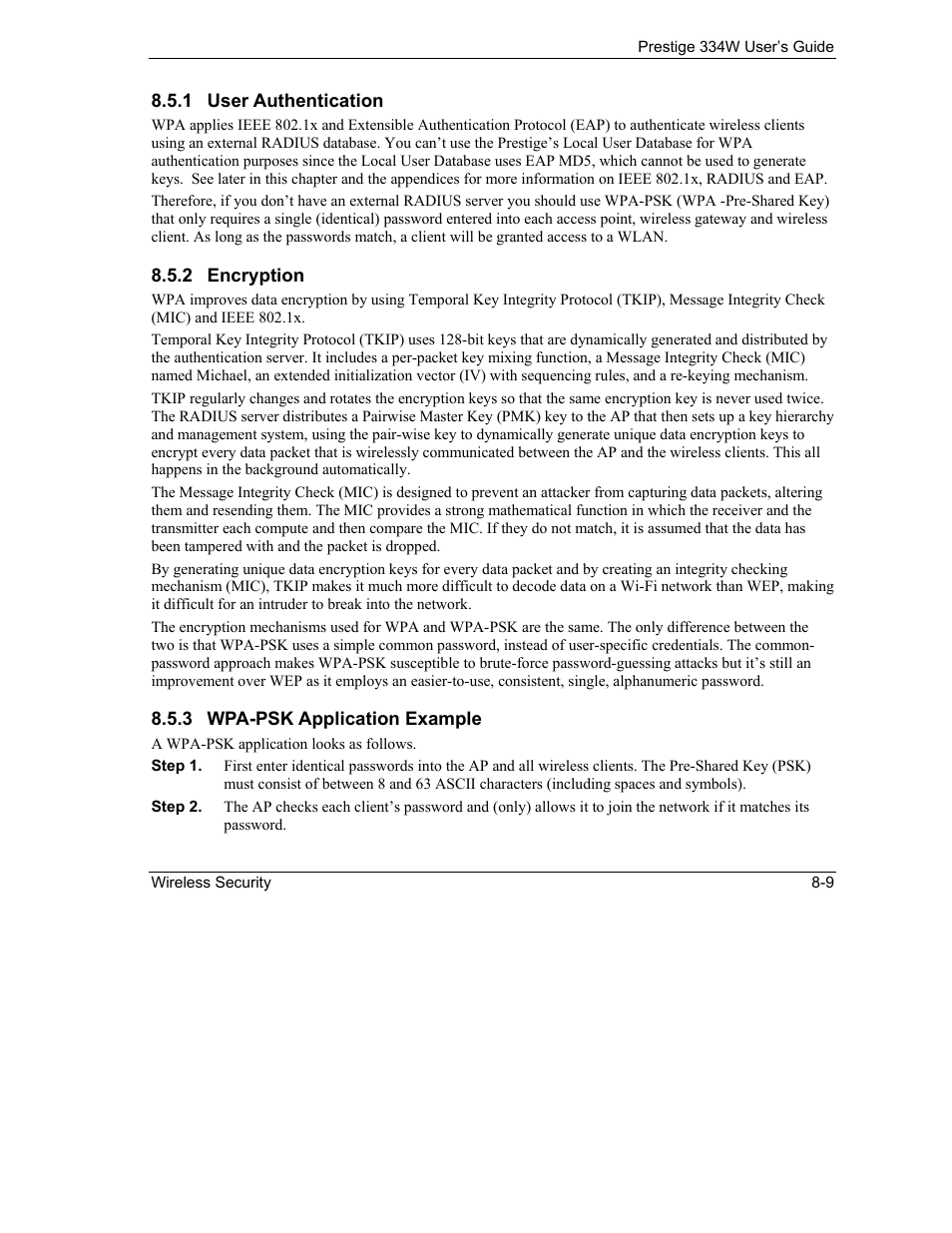 Prestige 334W User's Guide

8.5.1 User Authentication

WPA applies IEEE 802.1x and Extensible Authentication Protocol (EAP) to authenticate wireless clients using an external RADIUS database. You can't use the Prestige's Local User Database for WPA authentication purposes since the Local User Database uses EAP MD5, which cannot be used to generate keys. See later in this chapter and the appendices for more information on IEEE 802.1x, RADIUS and EAP.

Therefore, if you don't have an external RADIUS server you should use WPA-PSK (WPA -Pre-Shared Key) that only requires a single (identical) password entered into each access point, wireless gateway and wireless client. As long as the passwords match, a client will be granted access to a WLAN.

8.5.2 Encryption

WPA improves data encryption by using Temporal Key Integrity Protocol (TKIP), Message Integrity Check (MIC) and IEEE 802.1x.

Temporal Key Integrity Protocol (TKIP) uses 128-bit keys that are dynamically generated and distributed by the authentication server. It includes a per-packet key mixing function, a Message Integrity Check (MIC) named Michael, an extended initialization vector (IV) with sequencing rules, and a re-keying mechanism.

TKIP regularly changes and rotates the encryption keys so that the same encryption key is never used twice. The RADIUS server distributes a Pairwise Master Key (PMK) key to the AP that then sets up a key hierarchy and management system, using the pair-wise key to dynamically generate unique data encryption keys to encrypt every data packet that is wirelessly communicated between the AP and the wireless clients. This all happens in the background automatically.

The Message Integrity Check (MIC) is designed to prevent an attacker from capturing data packets, altering them and resending them. The MIC provides a strong mathematical function in which the receiver and the transmitter each compute and then compare the MIC. If they do not match, it is assumed that the data has been tampered with and the packet is dropped.

By generating unique data encryption keys for every data packet and by creating an integrity checking mechanism (MIC), TKIP makes it much more difficult to decode data on a Wi-Fi network than WEP, making it difficult for an intruder to break into the network.

The encryption mechanisms used for WPA and WPA-PSK are the same. The only difference between the two is that WPA-PSK uses a simple common password, instead of user-specific credentials. The common-password approach makes WPA-PSK susceptible to brute-force password-guessing attacks but it's still an improvement over WEP as it employs an easier-to-use, consistent, single, alphanumeric password.

8.5.3 WPA-PSK Application Example

A WPA-PSK application looks as follows.

Step 1. First enter identical passwords into the AP and all wireless clients. The Pre-Shared Key (PSK) must consist of between 8 and 63 ASCII characters (including spaces and symbols).

Step 2. The AP checks each client's password and (only) allows it to join the network if it matches its password.

Wireless Security 8-9